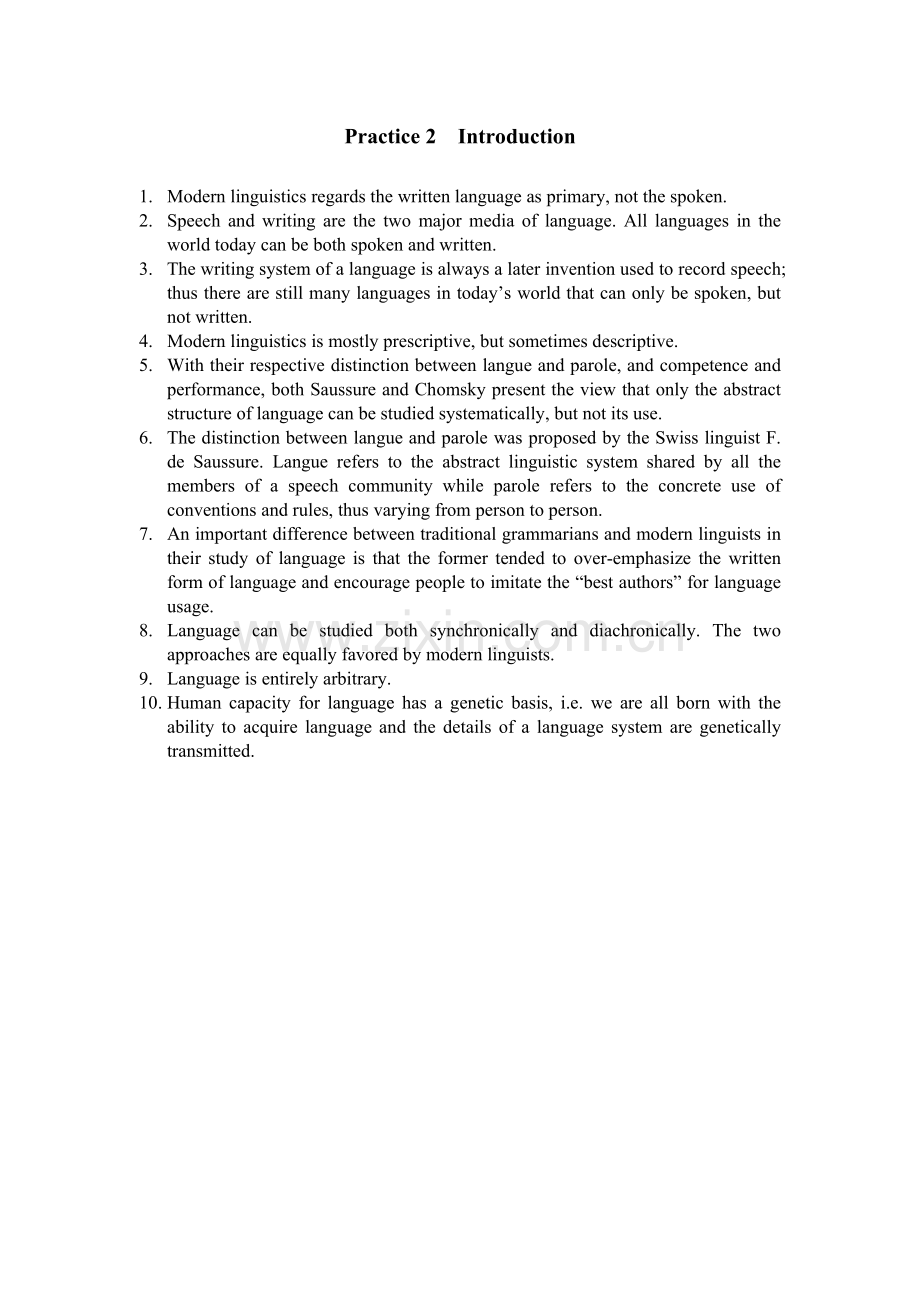 Practice 2 Introduction

1. Modern linguistics regards the written language as primary, not the spoken.
2. Speech and writing are the two major media of language. All languages in the world today can be both spoken and written.
3. The writing system of a language is always a later invention used to record speech; thus there are still many languages in today's world that can only be spoken, but not written.
4. Modern linguistics is mostly prescriptive, but sometimes descriptive.
5. With their respective distinction between langue and parole, and competence and performance, both Saussure and Chomsky present the view that only the abstract structure of language can be studied systematically, but not its use.
6. The distinction between langue and parole was proposed by the Swiss linguist F. de Saussure. Langue refers to the abstract linguistic system shared by all the members of a speech community while parole refers to the concrete use of conventions and rules, thus varying from person to person.
7. An important difference between traditional grammarians and modern linguists in their study of language is that the former tended to over-emphasize the written form of language and encourage people to imitate the "best authors" for language usage.
8. Language can be studied both synchronically and diachronically. The two approaches are equally favored by modern linguists.
9. Language is entirely arbitrary.
10. Human capacity for language has a genetic basis, i.e. we are all born with the ability to acquire language and the details of a language system are genetically transmitted.

www.zixin.com.cn